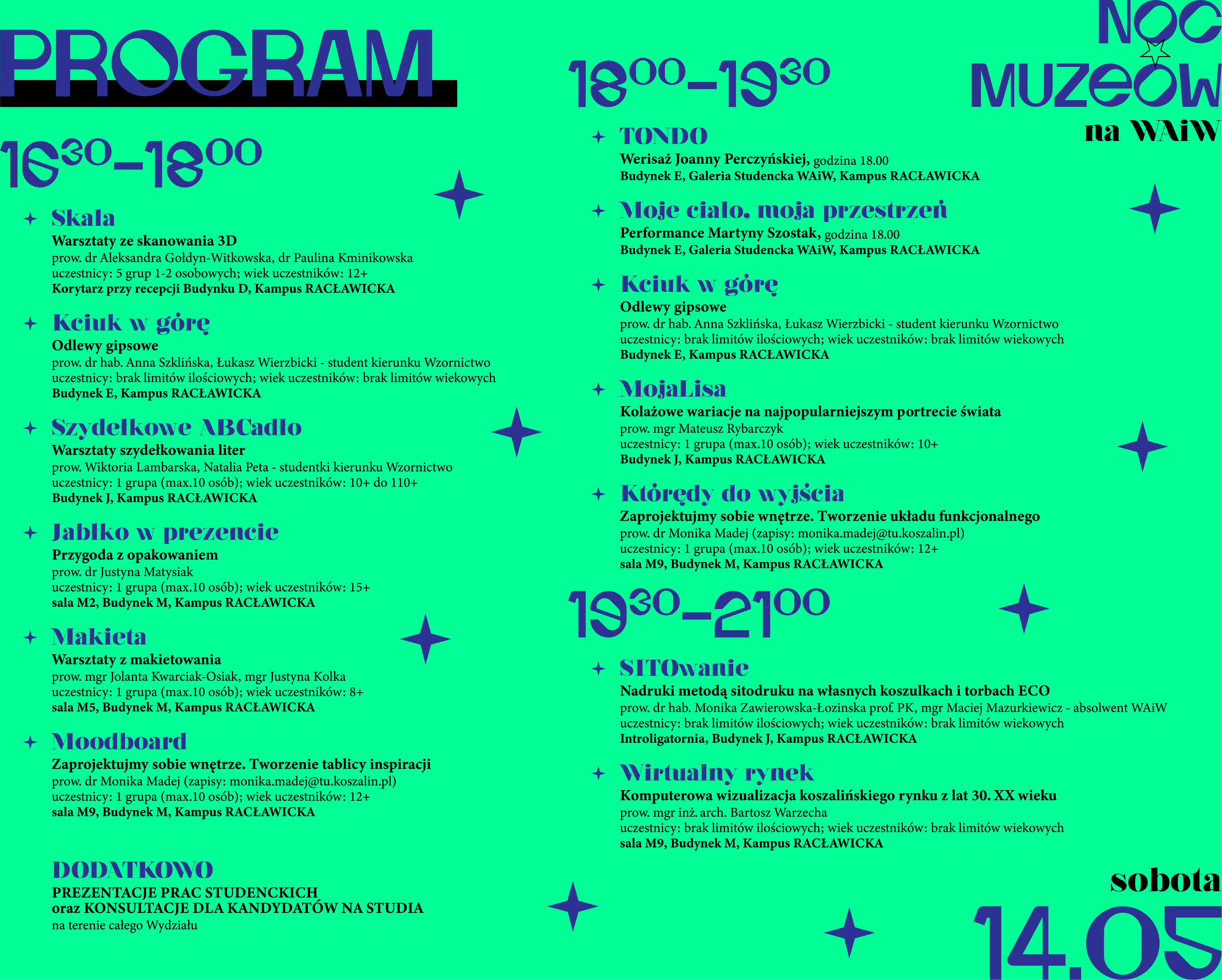 PROGRAM

$16^{30}$–$18^{00}$

Skala
Warsztaty ze skanowania 3D
prow. dr Aleksandra Gołdyn-Witkowska, dr Paulina Kminikowska
uczestnicy: 5 grup 1-2 osobowych; wiek uczestników: 12+
Korytarz przy recepcji Budynku D, Kampus RACŁAWICKA

Kciuk w górę
Odlewy gipsowe
prow. dr hab. Anna Szklińska, Łukasz Wierzbicki - student kierunku Wzornictwo
uczestnicy: brak limitów ilościowych; wiek uczestników: brak limitów wiekowych
Budynek E, Kampus RACŁAWICKA

Szydełkowe ABCadło
Warsztaty szydełkowania liter
prow. Wiktoria Lambarska, Natalia Peta - studentki kierunku Wzornictwo
uczestnicy: 1 grupa (max.10 osób); wiek uczestników: 10+ do 110+
Budynek J, Kampus RACŁAWICKA

Jabłko w prezencie
Przygoda z opakowaniem
prow. dr Justyna Matysiak
uczestnicy: 1 grupa (max.10 osób); wiek uczestników: 15+
sala M2, Budynek M, Kampus RACŁAWICKA

Makieta
Warsztaty z makietowania
prow. mgr Jolanta Kwarciak-Osiak, mgr Justyna Kolka
uczestnicy: 1 grupa (max.10 osób); wiek uczestników: 8+
sala M5, Budynek M, Kampus RACŁAWICKA

Moodboard
Zaprojektujmy sobie wnętrze. Tworzenie tablicy inspiracji
prow. dr Monika Madej (zapisy: monika.madej@tu.koszalin.pl)
uczestnicy: 1 grupa (max.10 osób); wiek uczestników: 12+
sala M9, Budynek M, Kampus RACŁAWICKA

DODATKOWO
PREZENTACJE PRAC STUDENCKICH
oraz KONSULTACJE DLA KANDYDATÓW NA STUDIA
na terenie całego Wydziału

$18^{00}$–$19^{30}$

TONDO
Werisaż Joanny Perczyńskiej, godzina 18.00
Budynek E, Galeria Studencka WAiW, Kampus RACŁAWICKA

Moje ciało, moja przestrzeń
Performance Martyny Szostak, godzina 18.00
Budynek E, Galeria Studencka WAiW, Kampus RACŁAWICKA

Kciuk w górę
Odlewy gipsowe
prow. dr hab. Anna Szklińska, Łukasz Wierzbicki - student kierunku Wzornictwo
uczestnicy: brak limitów ilościowych; wiek uczestników: brak limitów wiekowych
Budynek E, Kampus RACŁAWICKA

MojaLisa
Kolażowe wariacje na najpopularniejszym portrecie świata
prow. mgr Mateusz Rybarczyk
uczestnicy: 1 grupa (max.10 osób); wiek uczestników: 10+
Budynek J, Kampus RACŁAWICKA

Którędy do wyjścia
Zaprojektujmy sobie wnętrze. Tworzenie układu funkcjonalnego
prow. dr Monika Madej (zapisy: monika.madej@tu.koszalin.pl)
uczestnicy: 1 grupa (max.10 osób); wiek uczestników: 12+
sala M9, Budynek M, Kampus RACŁAWICKA

$19^{30}$–$21^{00}$

SITOwanie
Nadruki metodą sitodruku na własnych koszulkach i torbach ECO
prow. dr hab. Monika Zawierowska-Łozinska prof. PK, mgr Maciej Mazurkiewicz - absolwent WAiW
uczestnicy: brak limitów ilościowych; wiek uczestników: brak limitów wiekowych
Introligatornia, Budynek J, Kampus RACŁAWICKA

Wirtualny rynek
Komputerowa wizualizacja koszalińskiego rynku z lat 30. XX wieku
prow. mgr inż. arch. Bartosz Warzecha
uczestnicy: brak limitów ilościowych; wiek uczestników: brak limitów wiekowych
sala M9, Budynek M, Kampus RACŁAWICKA

NOC MUZEÓW na WAiW

sobota
14.05